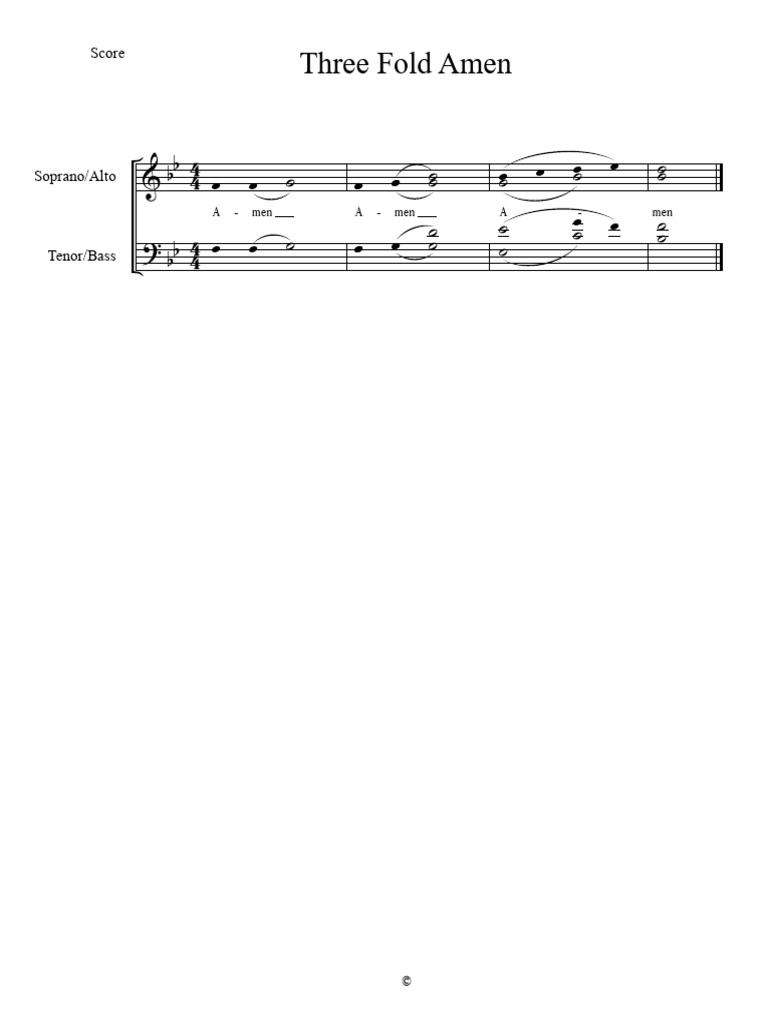 Score

Three Fold Amen

Soprano/Alto

A - men
A - men
A - men

Tenor/Bass

©